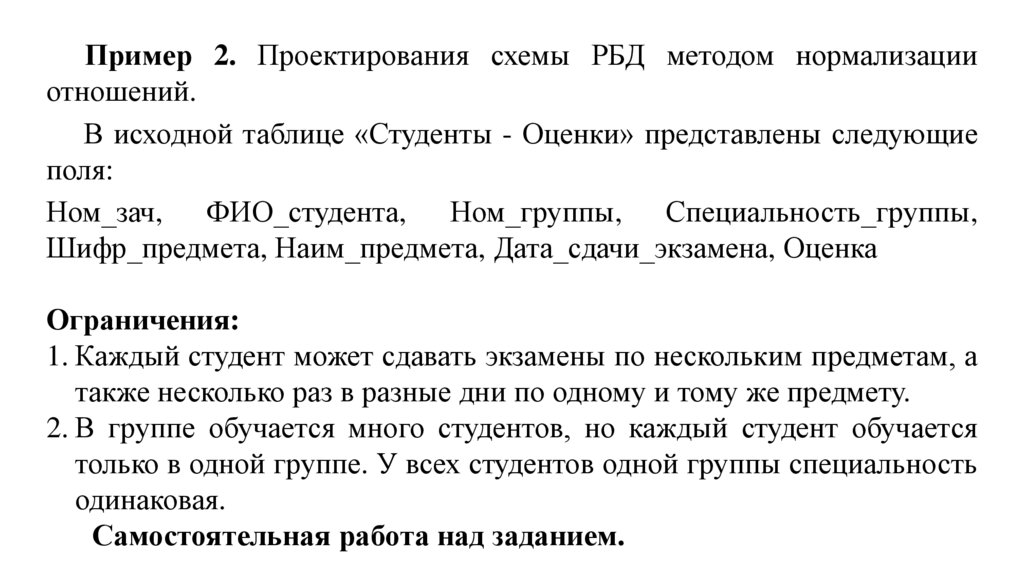 Пример 2. Проектирования схемы РБД методом нормализации отношений.

В исходной таблице «Студенты - Оценки» представлены следующие поля:

Ном_зач, ФИО_студента, Ном_группы, Специальность_группы, Шифр_предмета, Наим_предмета, Дата_сдачи_экзамена, Оценка

Ограничения:
1. Каждый студент может сдавать экзамены по нескольким предметам, а также несколько раз в разные дни по одному и тому же предмету.
2. В группе обучается много студентов, но каждый студент обучается только в одной группе. У всех студентов одной группы специальность одинаковая.

Самостоятельная работа над заданием.